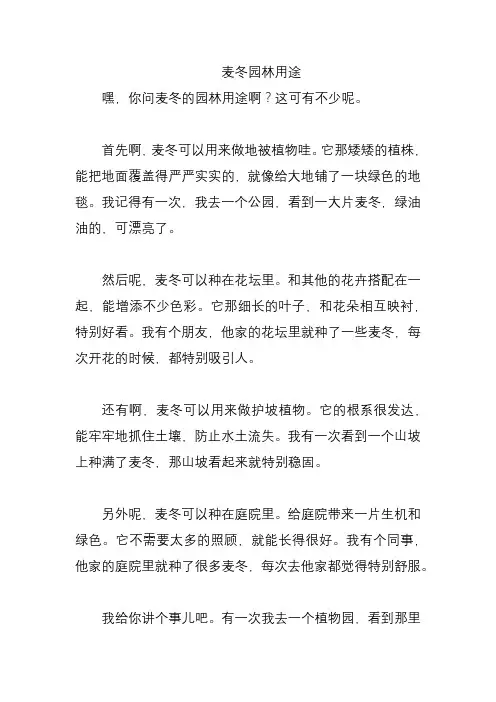 麦冬园林用途

嘿，你问麦冬的园林用途啊？这可有不少呢。

首先啊，麦冬可以用来做地被植物哇。它那矮矮的植株，能把地面覆盖得严严实实的，就像给大地铺了一块绿色的地毯。我记得有一次，我去一个公园，看到一大片麦冬，绿油油的，可漂亮了。

然后呢，麦冬可以种在花坛里。和其他的花卉搭配在一起，能增添不少色彩。它那细长的叶子，和花朵相互映衬，特别好看。我有个朋友，他家的花坛里就种了一些麦冬，每次开花的时候，都特别吸引人。

还有啊，麦冬可以用来做护坡植物。它的根系很发达，能牢牢地抓住土壤，防止水土流失。我有一次看到一个山坡上种满了麦冬，那山坡看起来就特别稳固。

另外呢，麦冬可以种在庭院里。给庭院带来一片生机和绿色。它不需要太多的照顾，就能长得很好。我有个同事，他家的庭院里就种了很多麦冬，每次去他家都觉得特别舒服。

我给你讲个事儿吧。有一次我去一个植物园，看到那里